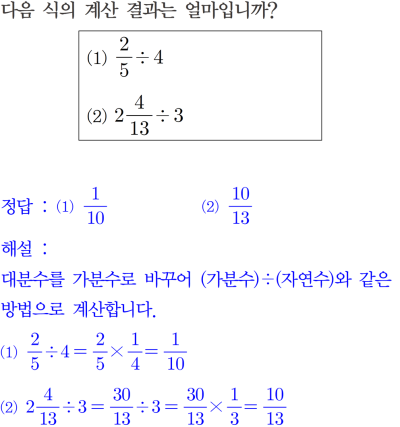 다음 식의 계산 결과는 얼마입니까?

(1) $\frac{2}{5} \div 4$

(2) $2\frac{4}{13} \div 3$

정답 : (1) $\frac{1}{10}$ (2) $\frac{10}{13}$

해설 :

대분수를 가분수로 바꾸어 (가분수)÷(자연수)와 같은 방법으로 계산합니다.

(1) $\frac{2}{5} \div 4 = \frac{2}{5} \times \frac{1}{4} = \frac{1}{10}$

(2) $2\frac{4}{13} \div 3 = \frac{30}{13} \div 3 = \frac{30}{13} \times \frac{1}{3} = \frac{10}{13}$